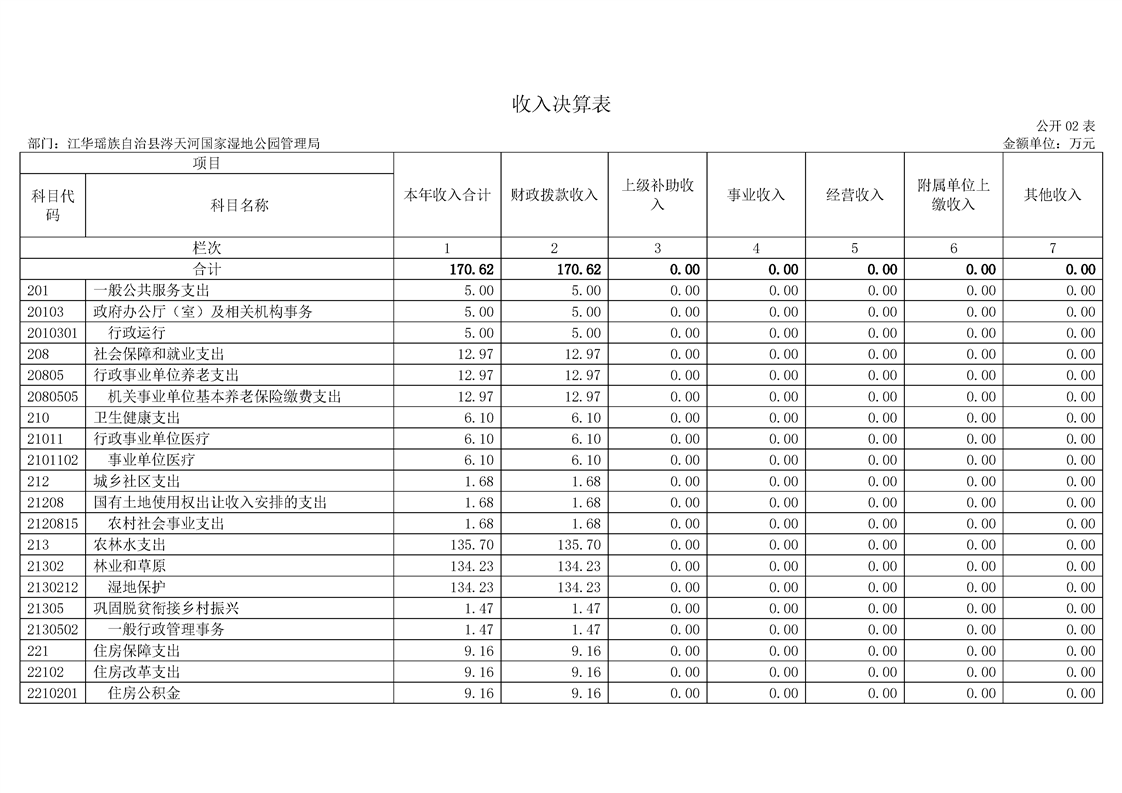 收入决算表

公开 02 表

部门：江华瑶族自治县涔天河国家湿地公园管理局

金额单位：万元

| 项目 | | 本年收入合计 | 财政拨款收入 | 上级补助收入 | 事业收入 | 经营收入 | 附属单位上缴收入 | 其他收入 |
|---|---|---|---|---|---|---|---|---|
| 科目代码 | 科目名称 | | | | | | | |
| 栏次 | | 1 | 2 | 3 | 4 | 5 | 6 | 7 |
| 合计 | | 170.62 | 170.62 | 0.00 | 0.00 | 0.00 | 0.00 | 0.00 |
| 201 | 一般公共服务支出 | 5.00 | 5.00 | 0.00 | 0.00 | 0.00 | 0.00 | 0.00 |
| 20103 | 政府办公厅（室）及相关机构事务 | 5.00 | 5.00 | 0.00 | 0.00 | 0.00 | 0.00 | 0.00 |
| 2010301 | 行政运行 | 5.00 | 5.00 | 0.00 | 0.00 | 0.00 | 0.00 | 0.00 |
| 208 | 社会保障和就业支出 | 12.97 | 12.97 | 0.00 | 0.00 | 0.00 | 0.00 | 0.00 |
| 20805 | 行政事业单位养老支出 | 12.97 | 12.97 | 0.00 | 0.00 | 0.00 | 0.00 | 0.00 |
| 2080505 | 机关事业单位基本养老保险缴费支出 | 12.97 | 12.97 | 0.00 | 0.00 | 0.00 | 0.00 | 0.00 |
| 210 | 卫生健康支出 | 6.10 | 6.10 | 0.00 | 0.00 | 0.00 | 0.00 | 0.00 |
| 21011 | 行政事业单位医疗 | 6.10 | 6.10 | 0.00 | 0.00 | 0.00 | 0.00 | 0.00 |
| 2101102 | 事业单位医疗 | 6.10 | 6.10 | 0.00 | 0.00 | 0.00 | 0.00 | 0.00 |
| 212 | 城乡社区支出 | 1.68 | 1.68 | 0.00 | 0.00 | 0.00 | 0.00 | 0.00 |
| 21208 | 国有土地使用权出让收入安排的支出 | 1.68 | 1.68 | 0.00 | 0.00 | 0.00 | 0.00 | 0.00 |
| 2120815 | 农村社会事业支出 | 1.68 | 1.68 | 0.00 | 0.00 | 0.00 | 0.00 | 0.00 |
| 213 | 农林水支出 | 135.70 | 135.70 | 0.00 | 0.00 | 0.00 | 0.00 | 0.00 |
| 21302 | 林业和草原 | 134.23 | 134.23 | 0.00 | 0.00 | 0.00 | 0.00 | 0.00 |
| 2130212 | 湿地保护 | 134.23 | 134.23 | 0.00 | 0.00 | 0.00 | 0.00 | 0.00 |
| 21305 | 巩固脱贫衔接乡村振兴 | 1.47 | 1.47 | 0.00 | 0.00 | 0.00 | 0.00 | 0.00 |
| 2130502 | 一般行政管理事务 | 1.47 | 1.47 | 0.00 | 0.00 | 0.00 | 0.00 | 0.00 |
| 221 | 住房保障支出 | 9.16 | 9.16 | 0.00 | 0.00 | 0.00 | 0.00 | 0.00 |
| 22102 | 住房改革支出 | 9.16 | 9.16 | 0.00 | 0.00 | 0.00 | 0.00 | 0.00 |
| 2210201 | 住房公积金 | 9.16 | 9.16 | 0.00 | 0.00 | 0.00 | 0.00 | 0.00 |